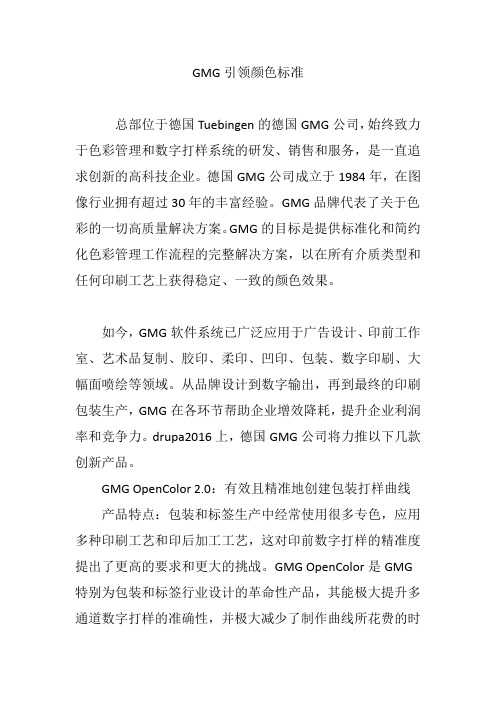 GMG 引领颜色标准

总部位于德国 Tuebingen 的德国 GMG 公司，始终致力于色彩管理和数字打样系统的研发、销售和服务，是一直追求创新的高科技企业。德国 GMG 公司成立于 1984 年，在图像行业拥有超过 30 年的丰富经验。GMG 品牌代表了关于色彩的一切高质量解决方案。GMG 的目标是提供标准化和简约化色彩管理工作流程的完整解决方案，以在所有介质类型和任何印刷工艺上获得稳定、一致的颜色效果。

如今，GMG 软件系统已广泛应用于广告设计、印前工作室、艺术品复制、胶印、柔印、凹印、包装、数字印刷、大幅面喷绘等领域。从品牌设计到数字输出，再到最终的印刷包装生产，GMG 在各环节帮助企业增效降耗，提升企业利润率和竞争力。drupa2016 上，德国 GMG 公司将力推以下几款创新产品。

GMG OpenColor 2.0：有效且精准地创建包装打样曲线

产品特点：包装和标签生产中经常使用很多专色，应用多种印刷工艺和印后加工工艺，这对印前数字打样的精准度提出了更高的要求和更大的挑战。GMG OpenColor 是 GMG 特别为包装和标签行业设计的革命性产品，其能极大提升多通道数字打样的准确性，并极大减少了制作曲线所花费的时